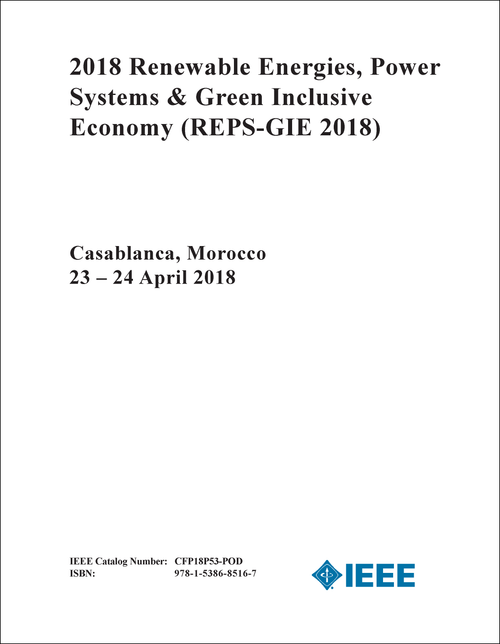 2018 Renewable Energies, Power Systems & Green Inclusive Economy (REPS-GIE 2018)

Casablanca, Morocco
23 – 24 April 2018

IEEE Catalog Number: CFP18P53-POD
ISBN: 978-1-5386-8516-7

IEEE